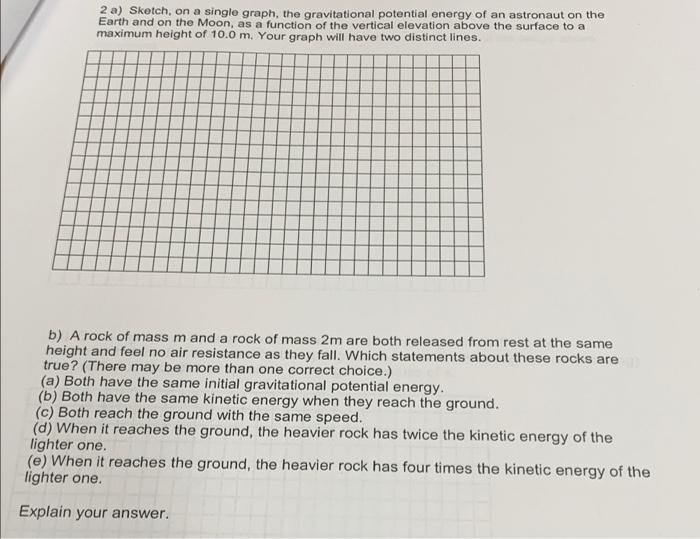 2 a) Sketch, on a single graph, the gravitational potential energy of an astronaut on the Earth and on the Moon, as a function of the vertical elevation above the surface to a maximum height of 10.0 m. Your graph will have two distinct lines.

b) A rock of mass m and a rock of mass 2m are both released from rest at the same height and feel no air resistance as they fall. Which statements about these rocks are true? (There may be more than one correct choice.)
(a) Both have the same initial gravitational potential energy.
(b) Both have the same kinetic energy when they reach the ground.
(c) Both reach the ground with the same speed.
(d) When it reaches the ground, the heavier rock has twice the kinetic energy of the lighter one.
(e) When it reaches the ground, the heavier rock has four times the kinetic energy of the lighter one.

Explain your answer.